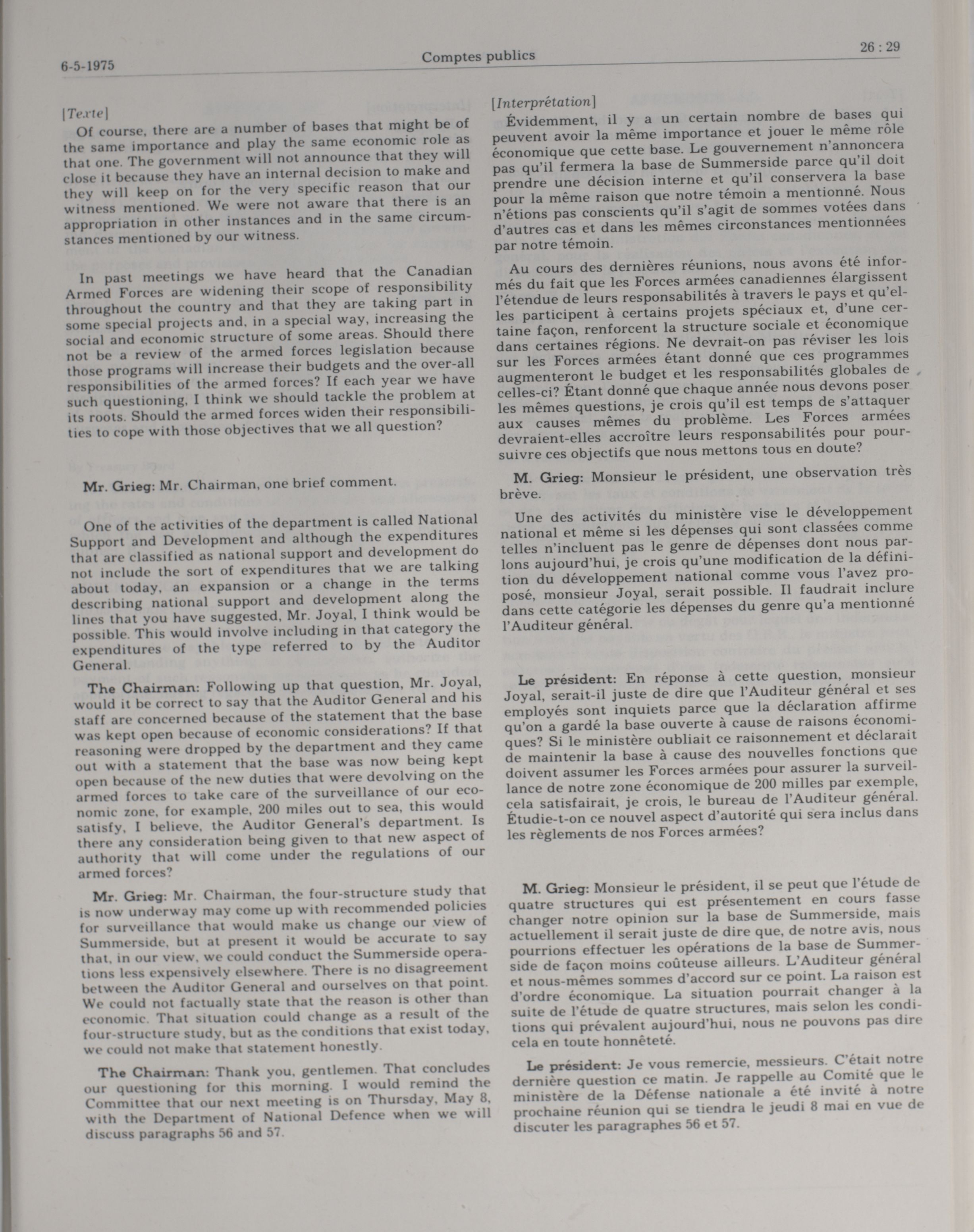 6-5-1975 Comptes publics 26 : 29

[Texte]

Of course, there are a number of bases that might be of the same importance and play the same economic role as that one. The government will not announce that they will close it because they have an internal decision to make and they will keep on for the very specific reason that our witness mentioned. We were not aware that there is an appropriation in other instances and in the same circumstances mentioned by our witness.

In past meetings we have heard that the Canadian Armed Forces are widening their scope of responsibility throughout the country and that they are taking part in some special projects and, in a special way, increasing the social and economic structure of some areas. Should there not be a review of the armed forces legislation because those programs will increase their budgets and the over-all responsibilities of the armed forces? If each year we have such questioning, I think we should tackle the problem at its roots. Should the armed forces widen their responsibilities to cope with those objectives that we all question?

Mr. Grieg: Mr. Chairman, one brief comment.

One of the activities of the department is called National Support and Development and although the expenditures that are classified as national support and development do not include the sort of expenditures that we are talking about today, an expansion or a change in the terms describing national support and development along the lines that you have suggested, Mr. Joyal, I think would be possible. This would involve including in that category the expenditures of the type referred to by the Auditor General.

The Chairman: Following up that question, Mr. Joyal, would it be correct to say that the Auditor General and his staff are concerned because of the statement that the base was kept open because of economic considerations? If that reasoning were dropped by the department and they came out with a statement that the base was now being kept open because of the new duties that were devolving on the armed forces to take care of the surveillance of our economic zone, for example, 200 miles out to sea, this would satisfy, I believe, the Auditor General's department. Is there any consideration being given to that new aspect of authority that will come under the regulations of our armed forces?

Mr. Grieg: Mr. Chairman, the four-structure study that is now underway may come up with recommended policies for surveillance that would make us change our view of Summerside, but at present it would be accurate to say that, in our view, we could conduct the Summerside operations less expensively elsewhere. There is no disagreement between the Auditor General and ourselves on that point. We could not factually state that the reason is other than economic. That situation could change as a result of the four-structure study, but as the conditions that exist today, we could not make that statement honestly.

The Chairman: Thank you, gentlemen. That concludes our questioning for this morning. I would remind the Committee that our next meeting is on Thursday, May 8, with the Department of National Defence when we will discuss paragraphs 56 and 57.

[Interprétation]

Évidemment, il y a un certain nombre de bases qui peuvent avoir la même importance et jouer le même rôle économique que cette base. Le gouvernement n'annoncera pas qu'il fermera la base de Summerside parce qu'il doit prendre une décision interne et qu'il conservera la base pour la même raison que notre témoin a mentionné. Nous n'étions pas conscients qu'il s'agit de sommes votées dans d'autres cas et dans les mêmes circonstances mentionnées par notre témoin.

Au cours des dernières réunions, nous avons été informés du fait que les Forces armées canadiennes élargissent l'étendue de leurs responsabilités à travers le pays et qu'elles participent à certains projets spéciaux et, d'une certaine façon, renforcent la structure sociale et économique dans certaines régions. Ne devrait-on pas réviser les lois sur les Forces armées étant donné que ces programmes augmenteront le budget et les responsabilités globales de celles-ci? Étant donné que chaque année nous devons poser les mêmes questions, je crois qu'il est temps de s'attaquer aux causes mêmes du problème. Les Forces armées devraient-elles accroître leurs responsabilités pour poursuivre ces objectifs que nous mettons tous en doute?

M. Grieg: Monsieur le président, une observation très brève.

Une des activités du ministère vise le développement national et même si les dépenses qui sont classées comme telles n'incluent pas le genre de dépenses dont nous parlons aujourd'hui, je crois qu'une modification de la définition du développement national comme vous l'avez proposé, monsieur Joyal, serait possible. Il faudrait inclure dans cette catégorie les dépenses du genre qu'a mentionné l'Auditeur général.

Le président: En réponse à cette question, monsieur Joyal, serait-il juste de dire que l'Auditeur général et ses employés sont inquiets parce que la déclaration affirme qu'on a gardé la base ouverte à cause de raisons économiques? Si le ministère oubliait ce raisonnement et déclarait de maintenir la base à cause des nouvelles fonctions que doivent assumer les Forces armées pour assurer la surveillance de notre zone économique de 200 milles par exemple, cela satisfairait, je crois, le bureau de l'Auditeur général. Étudie-t-on ce nouvel aspect d'autorité qui sera inclus dans les règlements de nos Forces armées?

M. Grieg: Monsieur le président, il se peut que l'étude de quatre structures qui est présentement en cours fasse changer notre opinion sur la base de Summerside, mais actuellement il serait juste de dire que, de notre avis, nous pourrions effectuer les opérations de la base de Summerside de façon moins coûteuse ailleurs. L'Auditeur général et nous-mêmes sommes d'accord sur ce point. La raison est d'ordre économique. La situation pourrait changer à la suite de l'étude de quatre structures, mais selon les conditions qui prévalent aujourd'hui, nous ne pouvons pas dire cela en toute honnêteté.

Le président: Je vous remercie, messieurs. C'était notre dernière question ce matin. Je rappelle au Comité que le ministère de la Défense nationale a été invité à notre prochaine réunion qui se tiendra le jeudi 8 mai en vue de discuter les paragraphes 56 et 57.